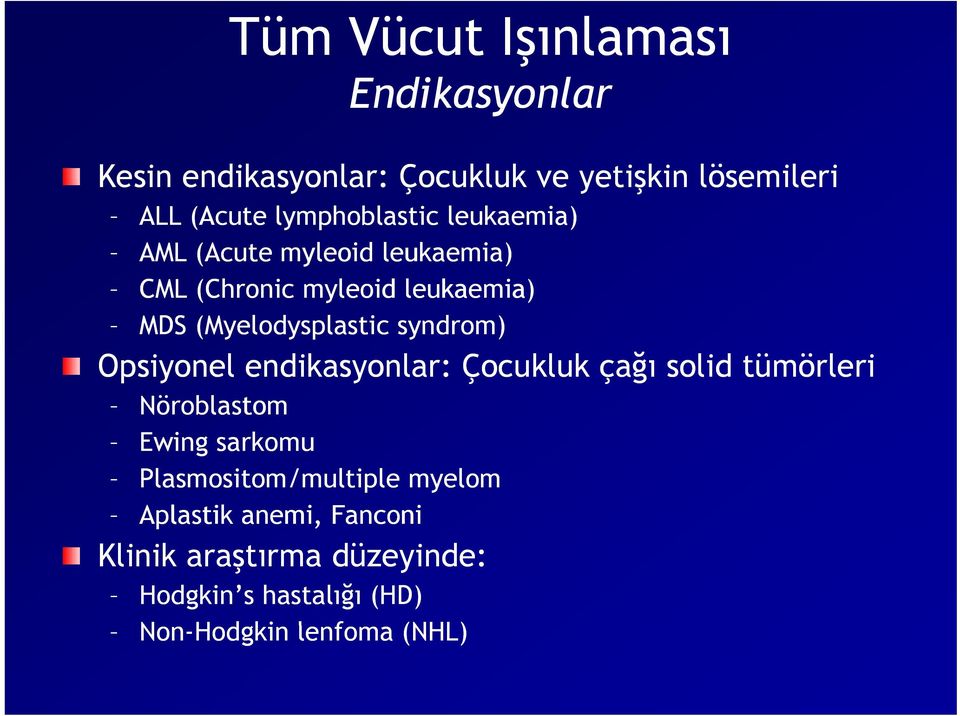 Tüm Vücut Işınlaması
Endikasyonlar

Kesin endikasyonlar: Çocukluk ve yetişkin lösemileri
– ALL (Acute lymphoblastic leukaemia)
– AML (Acute myleoid leukaemia)
– CML (Chronic myleoid leukaemia)
– MDS (Myelodysplastic syndrom)

Opsiyonel endikasyonlar: Çocukluk çağı solid tümörleri
– Nöroblastom
– Ewing sarkomu
– Plasmositom/multiple myelom
– Aplastik anemi, Fanconi

Klinik araştırma düzeyinde:
– Hodgkin's hastalığı (HD)
– Non-Hodgkin lenfoma (NHL)